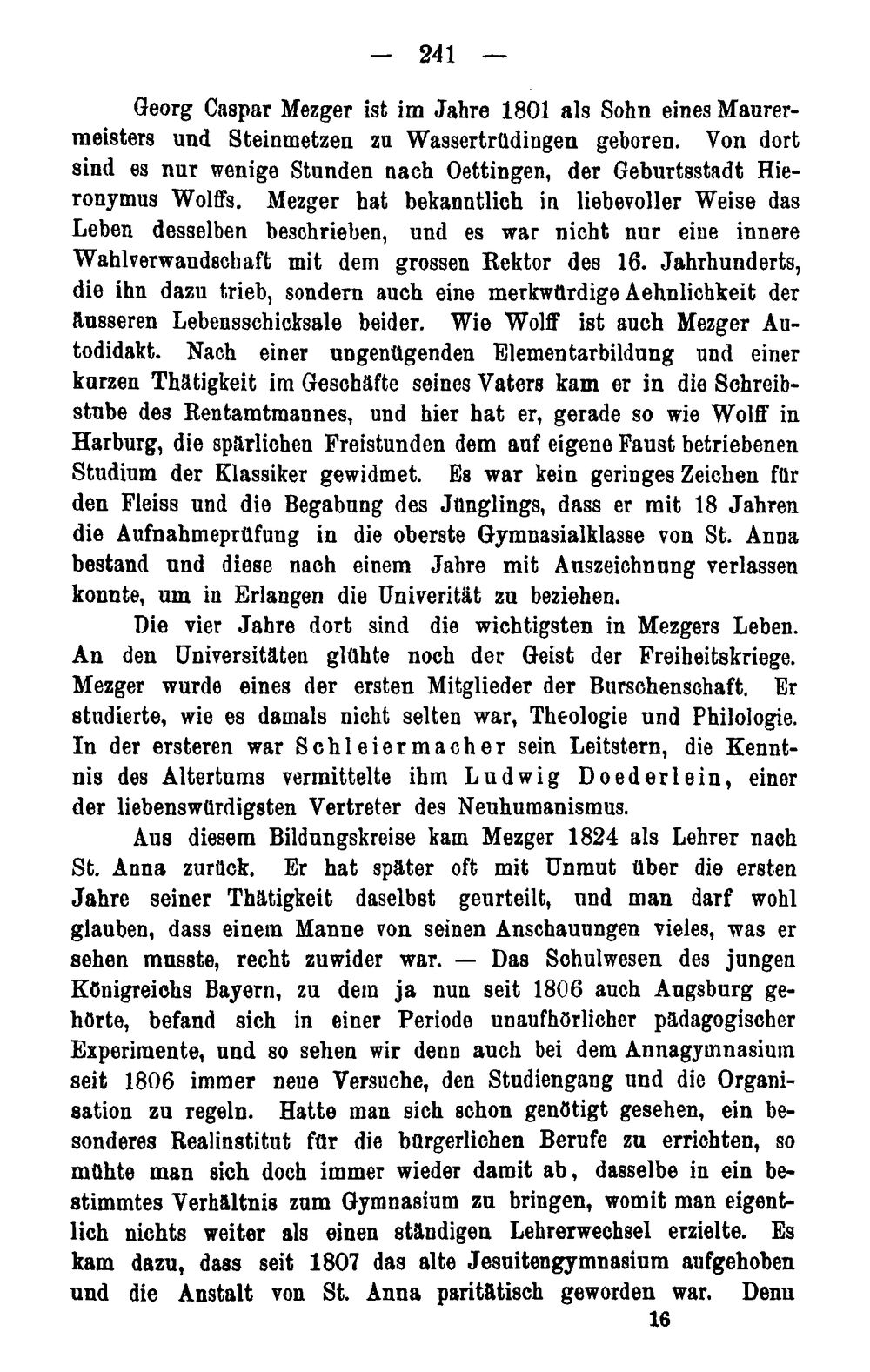 — 241 —

Georg Caspar Mezger ist im Jahre 1801 als Sohn eines Maurermeisters und Steinmetzen zu Wassertrüdingen geboren. Von dort sind es nur wenige Stunden nach Oettingen, der Geburtsstadt Hieronymus Wolffs. Mezger hat bekanntlich in liebevoller Weise das Leben desselben beschrieben, und es war nicht nur eine innere Wahlverwandschaft mit dem grossen Rektor des 16. Jahrhunderts, die ihn dazu trieb, sondern auch eine merkwürdige Aehnlichkeit der äusseren Lebensschicksale beider. Wie Wolff ist auch Mezger Autodidakt. Nach einer ungenügenden Elementarbildung und einer kurzen Thätigkeit im Geschäfte seines Vaters kam er in die Schreibstube des Rentamtmannes, und hier hat er, gerade so wie Wolff in Harburg, die spärlichen Freistunden dem auf eigene Faust betriebenen Studium der Klassiker gewidmet. Es war kein geringes Zeichen für den Fleiss und die Begabung des Jünglings, dass er mit 18 Jahren die Aufnahmeprüfung in die oberste Gymnasialklasse von St. Anna bestand und diese nach einem Jahre mit Auszeichnung verlassen konnte, um in Erlangen die Univerität zu beziehen.

Die vier Jahre dort sind die wichtigsten in Mezgers Leben. An den Universitäten glühte noch der Geist der Freiheitskriege. Mezger wurde eines der ersten Mitglieder der Burschenschaft. Er studierte, wie es damals nicht selten war, Theologie und Philologie. In der ersteren war Schleiermacher sein Leitstern, die Kenntnis des Altertums vermittelte ihm Ludwig Doederlein, einer der liebenswürdigsten Vertreter des Neuhumanismus.

Aus diesem Bildungskreise kam Mezger 1824 als Lehrer nach St. Anna zurück. Er hat später oft mit Unmut über die ersten Jahre seiner Thätigkeit daselbst geurteilt, und man darf wohl glauben, dass einem Manne von seinen Anschauungen vieles, was er sehen musste, recht zuwider war. — Das Schulwesen des jungen Königreichs Bayern, zu dem ja nun seit 1806 auch Augsburg gehörte, befand sich in einer Periode unaufhörlicher pädagogischer Experimente, und so sehen wir denn auch bei dem Annagymnasium seit 1806 immer neue Versuche, den Studiengang und die Organisation zu regeln. Hatte man sich schon genötigt gesehen, ein besonderes Realinstitut für die bürgerlichen Berufe zu errichten, so mühte man sich doch immer wieder damit ab, dasselbe in ein bestimmtes Verhältnis zum Gymnasium zu bringen, womit man eigentlich nichts weiter als einen ständigen Lehrerwechsel erzielte. Es kam dazu, dass seit 1807 das alte Jesuitengymnasium aufgehoben und die Anstalt von St. Anna paritätisch geworden war. Denn

16